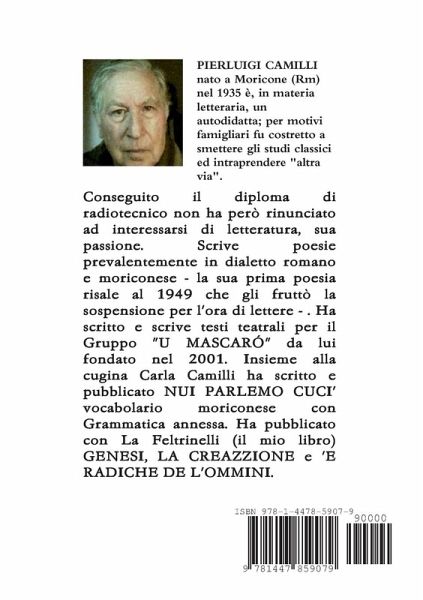 PIERLUIGI CAMILLI nato a Moricone (Rm) nel 1935 è, in materia letteraria, un autodidatta; per motivi famigliari fu costretto a smettere gli studi classici ed intraprendere "altra via".

Conseguito il diploma di radiotecnico non ha però rinunciato ad interessarsi di letteratura, sua passione. Scrive poesie prevalentemente in dialetto romano e moriconese - la sua prima poesia risale al 1949 che gli fruttò la sospensione per l'ora di lettere - . Ha scritto e scrive testi teatrali per il Gruppo "U MASCARÓ" da lui fondato nel 2001. Insieme alla cugina Carla Camilli ha scritto e pubblicato NUI PARLEMO CUCI' vocabolario moriconese con Grammatica annessa. Ha pubblicato con La Feltrinelli (il mio libro) GENESI, LA CREAZZIONE e 'E RADICHE DE L'OMMINI.

ISBN 978-1-4478-5907-9

90000

9 781447 859079